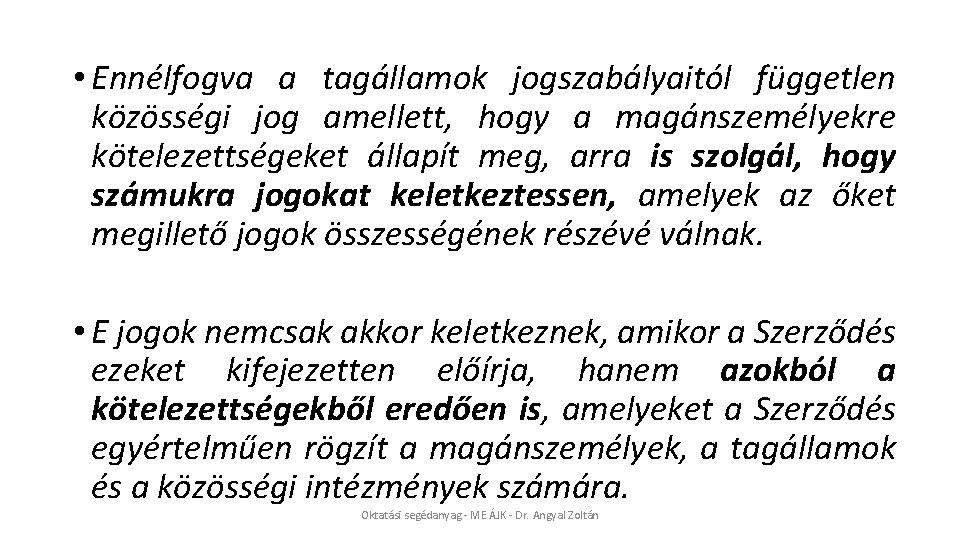 • Ennélfogva a tagállamok jogszabályaitól független közösségi jog amellett, hogy a magánszemélyekre kötelezettségeket állapít meg, arra is szolgál, hogy számukra jogokat keletkeztessen, amelyek az őket megillető jogok összességének részévé válnak.

• E jogok nemcsak akkor keletkeznek, amikor a Szerződés ezeket kifejezetten előírja, hanem azokból a kötelezettségekből eredően is, amelyeket a Szerződés egyértelműen rögzít a magánszemélyek, a tagállamok és a közösségi intézmények számára.

Oktatási segédanyag - ME ÁJK - Dr. Angyal Zoltán